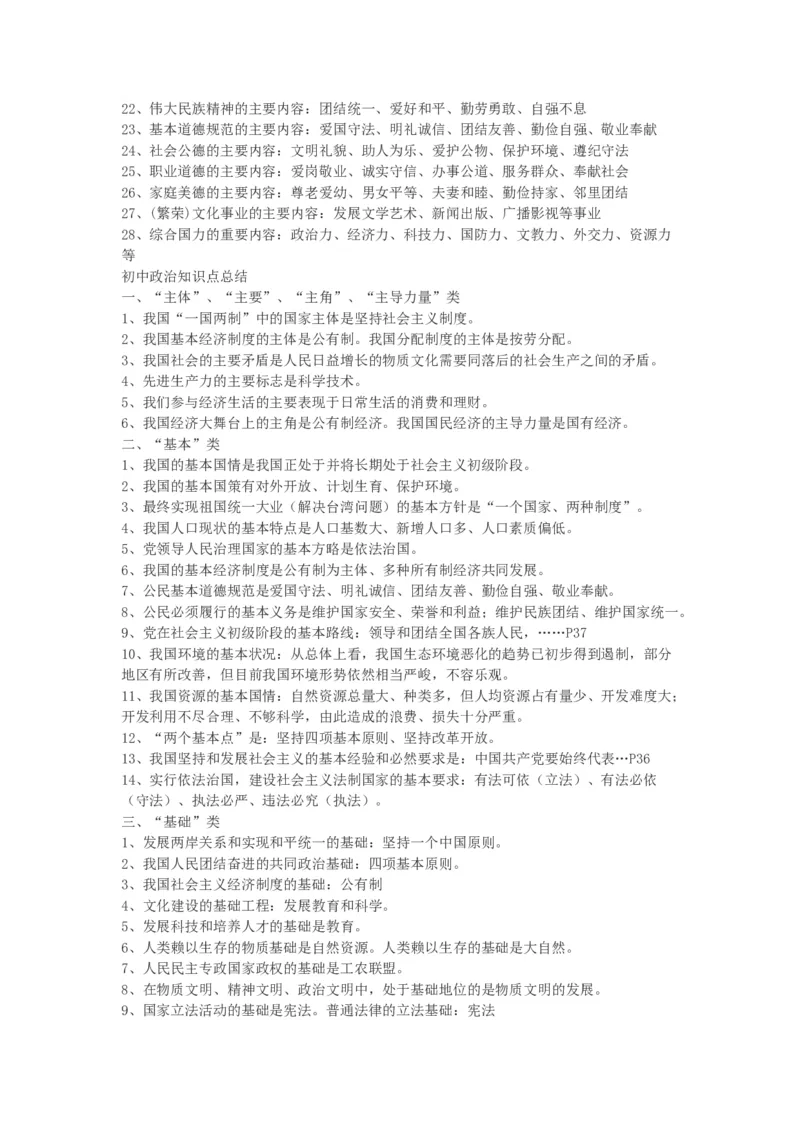 22、伟大民族精神的主要内容：团结统一、爱好和平、勤劳勇敢、自强不息
23、基本道德规范的主要内容：爱国守法、明礼诚信、团结友善、勤俭自强、敬业奉献
24、社会公德的主要内容：文明礼貌、助人为乐、爱护公物、保护环境、遵纪守法
25、职业道德的主要内容：爱岗敬业、诚实守信、办事公道、服务群众、奉献社会
26、家庭美德的主要内容：尊老爱幼、男女平等、夫妻和睦、勤俭持家、邻里团结
27、(繁荣)文化事业的主要内容：发展文学艺术、新闻出版、广播影视等事业
28、综合国力的重要内容：政治力、经济力、科技力、国防力、文教力、外交力、资源力等
初中政治知识点总结
一、“主体”、“主要”、“主角”、“主导力量”类
1、我国“一国两制”中的国家主体是坚持社会主义制度。
2、我国基本经济制度的主体是公有制。我国分配制度的主体是按劳分配。
3、我国社会的主要矛盾是人民日益增长的物质文化需要同落后的社会生产之间的矛盾。
4、先进生产力的主要标志是科学技术。
5、我们参与经济生活的主要表现于日常生活的消费和理财。
6、我国经济大舞台上的主角是公有制经济。我国国民经济的主导力量是国有经济。
二、“基本”类
1、我国的基本国情是我国正处于并将长期处于社会主义初级阶段。
2、我国的基本国策有对外开放、计划生育、保护环境。
3、最终实现祖国统一大业（解决台湾问题）的基本方针是“一个国家、两种制度”。
4、我国人口现状的基本特点是人口基数大、新增人口多、人口素质偏低。
5、党领导人民治理国家的基本方略是依法治国。
6、我国的基本经济制度是公有制为主体、多种所有制经济共同发展。
7、公民基本道德规范是爱国守法、明礼诚信、团结友善、勤俭自强、敬业奉献。
8、公民必须履行的基本义务是维护国家安全、荣誉和利益；维护民族团结、维护国家统一。
9、党在社会主义初级阶段的基本路线：领导和团结全国各族人民，……P37
10、我国环境的基本状况：从总体上看，我国生态环境恶化的趋势已初步得到遏制，部分地区有所改善，但目前我国环境形势依然相当严峻，不容乐观。
11、我国资源的基本国情：自然资源总量大、种类多，但人均资源占有量少、开发难度大；开发利用不尽合理、不够科学，由此造成的浪费、损失十分严重。
12、“两个基本点”是：坚持四项基本原则、坚持改革开放。
13、我国坚持和发展社会主义的基本经验和必然要求是：中国共产党要始终代表…P36
14、实行依法治国，建设社会主义法制国家的基本要求：有法可依（立法）、有法必依（守法）、执法必严、违法必究（执法）。
三、“基础”类
1、发展两岸关系和实现和平统一的基础：坚持一个中国原则。
2、我国人民团结奋进的共同政治基础：四项基本原则。
3、我国社会主义经济制度的基础：公有制
4、文化建设的基础工程：发展教育和科学。
5、发展科技和培养人才的基础是教育。
6、人类赖以生存的物质基础是自然资源。人类赖以生存的基础是大自然。
7、人民民主专政国家政权的基础是工农联盟。
8、在物质文明、精神文明、政治文明中，处于基础地位的是物质文明的发展。
9、国家立法活动的基础是宪法。普通法律的立法基础：宪法